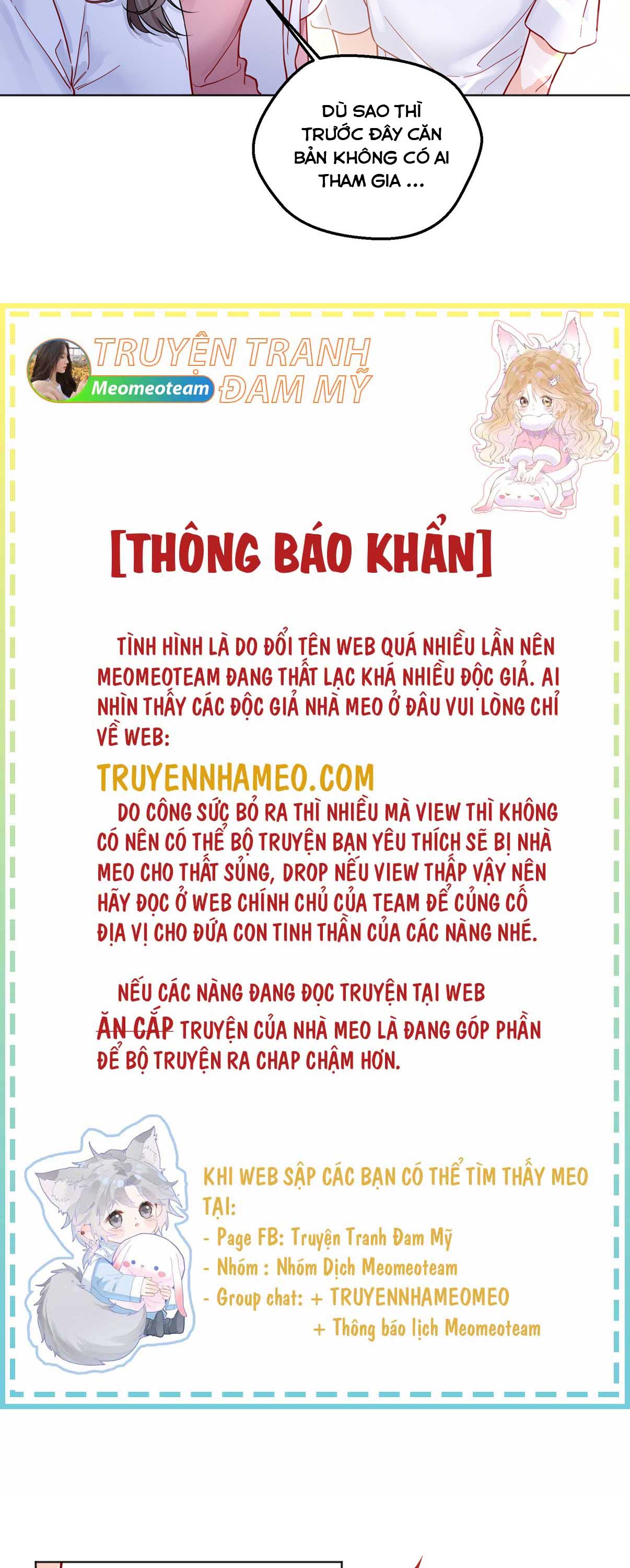 DÙ SAO THÌ TRƯỚC ĐÂY CĂN BẢN KHÔNG CÓ AI THAM GIA ...

TRUYỆN TRANH ĐAM MỸ

Meomeoteam

[THÔNG BÁO KHẨN]

TÌNH HÌNH LÀ DO ĐỔI TÊN WEB QUÁ NHIỀU LẦN NÊN MEOMEOTEAM ĐANG THẤT LẠC KHÁ NHIỀU ĐỘC GIẢ. AI NHÌN THẤY CÁC ĐỘC GIẢ NHÀ MEO Ở ĐÂU VUI LÒNG CHỈ VỀ WEB:

TRUYENNHAMEO.COM

DO CÔNG SỨC BỎ RA THÌ NHIỀU MÀ VIEW THÌ KHÔNG CÓ NÊN CÓ THỂ BỘ TRUYỆN BẠN YÊU THÍCH SẼ BỊ NHÀ MEO CHO THẤT SỦNG, DROP NẾU VIEW THẤP VẬY NÊN HÃY ĐỌC Ở WEB CHÍNH CHỦ CỦA TEAM ĐỂ CỦNG CỐ ĐỊA VỊ CHO ĐỨA CON TINH THẦN CỦA CÁC NÀNG NHÉ.

NẾU CÁC NÀNG ĐANG ĐỌC TRUYỆN TẠI WEB ĂN CẮP TRUYỆN CỦA NHÀ MEO LÀ ĐANG GÓP PHẦN ĐỂ BỘ TRUYỆN RA CHAP CHẬM HƠN.

KHI WEB SẬP CÁC BẠN CÓ THỂ TÌM THẤY MEO TẠI:
- Page FB: Truyện Tranh Đam Mỹ
- Nhóm : Nhóm Dịch Meomeoteam
- Group chat: + TRUYENNHAMEOMEO
+ Thông báo lịch Meomeoteam